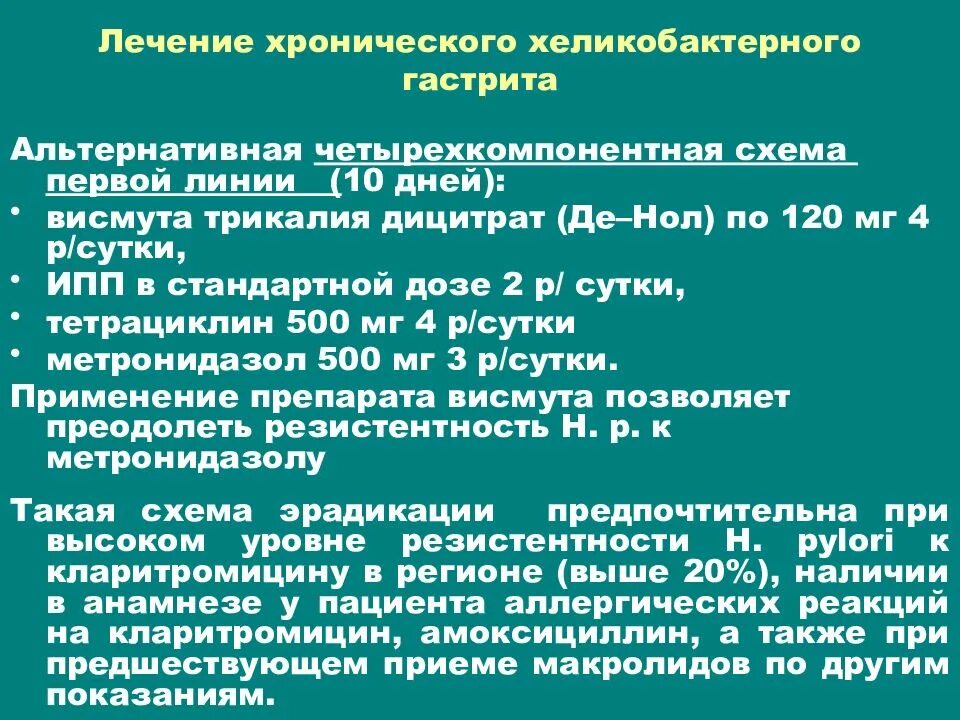 Лечение хронического хеликобактерного гастрита

Альтернативная четырехкомпонентная схема первой линии (10 дней):

• висмута трикалия дицитрат (Де–Нол) по 120 мг 4 р/сутки,
• ИПП в стандартной дозе 2 р/ сутки,
• тетрациклин 500 мг 4 р/сутки
• метронидазол 500 мг 3 р/сутки.

Применение препарата висмута позволяет преодолеть резистентность H. p. к метронидазолу

Такая схема эрадикации предпочтительна при высоком уровне резистентности H. pylori к кларитромицину в регионе (выше 20%), наличии в анамнезе у пациента аллергических реакций на кларитромицин, амоксициллин, а также при предшествующем приеме макролидов по другим показаниям.